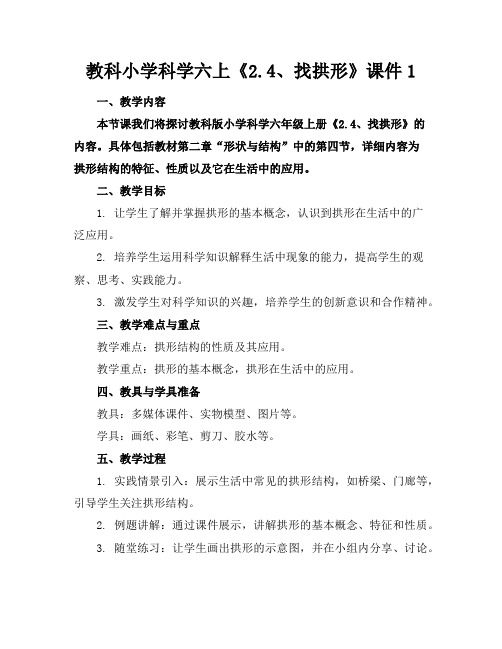 教科小学科学六上《2.4、找拱形》课件 1

一、教学内容

本节课我们将探讨教科版小学科学六年级上册《2.4、找拱形》的内容。具体包括教材第二章“形状与结构”中的第四节，详细内容为拱形结构的特征、性质以及它在生活中的应用。

二、教学目标

1. 让学生了解并掌握拱形的基本概念，认识到拱形在生活中的广泛应用。

2. 培养学生运用科学知识解释生活中现象的能力，提高学生的观察、思考、实践能力。

3. 激发学生对科学知识的兴趣，培养学生的创新意识和合作精神。

三、教学难点与重点

教学难点：拱形结构的性质及其应用。

教学重点：拱形的基本概念，拱形在生活中的应用。

四、教具与学具准备

教具：多媒体课件、实物模型、图片等。

学具：画纸、彩笔、剪刀、胶水等。

五、教学过程

1. 实践情景引入：展示生活中常见的拱形结构，如桥梁、门廊等，引导学生关注拱形结构。

2. 例题讲解：通过课件展示，讲解拱形的基本概念、特征和性质。

3. 随堂练习：让学生画出拱形的示意图，并在小组内分享、讨论。